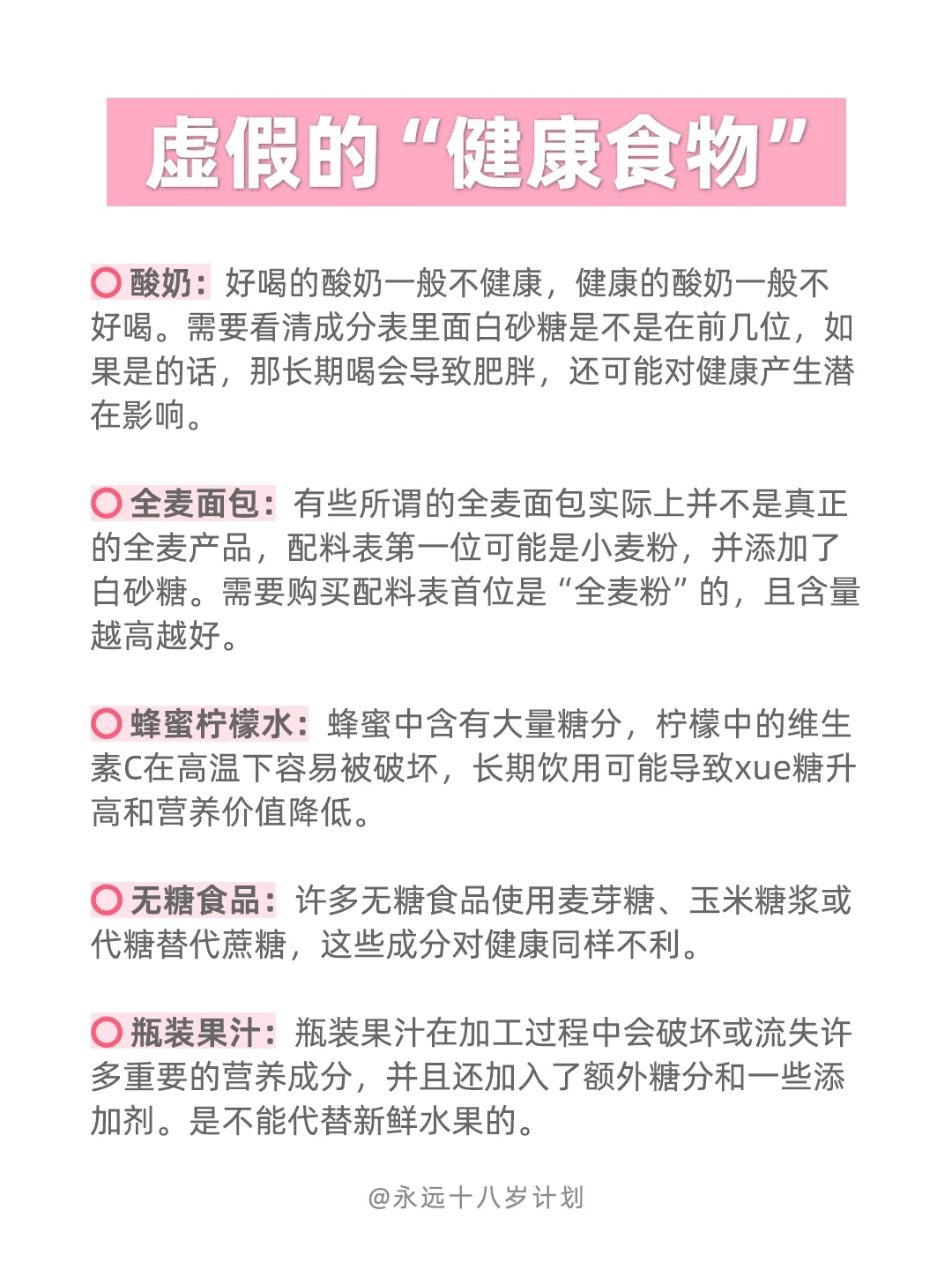 虚假的“健康食物”

⭕ 酸奶：好喝的酸奶一般不健康，健康的酸奶一般不好喝。需要看清成分表里面白砂糖是不是在前几位，如果是的话，那长期喝会导致肥胖，还可能对健康产生潜在影响。

⭕ 全麦面包：有些所谓的全麦面包实际上并不是真正的全麦产品，配料表第一位可能是小麦粉，并添加了白砂糖。需要购买配料表首位是“全麦粉”的，且含量越高越好。

⭕ 蜂蜜柠檬水：蜂蜜中含有大量糖分，柠檬中的维生素C在高温下容易被破坏，长期饮用可能导致xue糖升高和营养价值降低。

⭕ 无糖食品：许多无糖食品使用麦芽糖、玉米糖浆或代糖替代蔗糖，这些成分对健康同样不利。

⭕ 瓶装果汁：瓶装果汁在加工过程中会破坏或流失许多重要的营养成分，并且还加入了额外糖分和一些添加剂。是不能代替新鲜水果的。

@永远十八岁计划